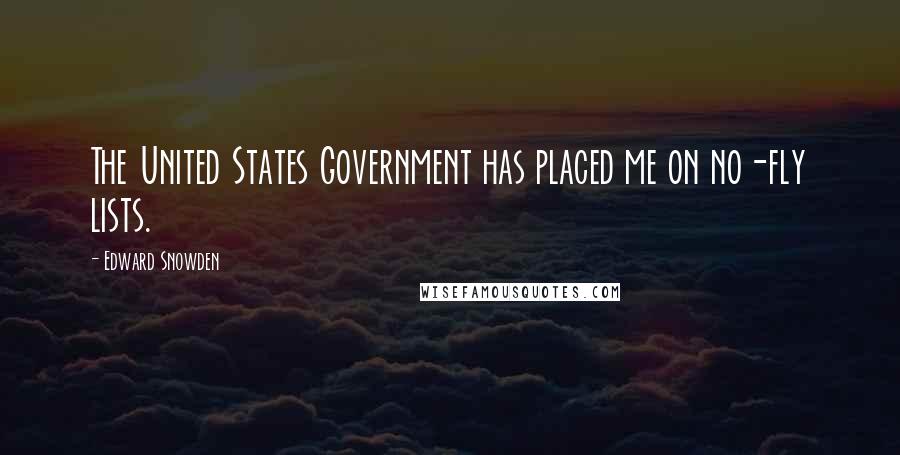 The United States Government has placed me on no-fly lists.

- Edward Snowden

WISEFAMOUSQUOTES.COM